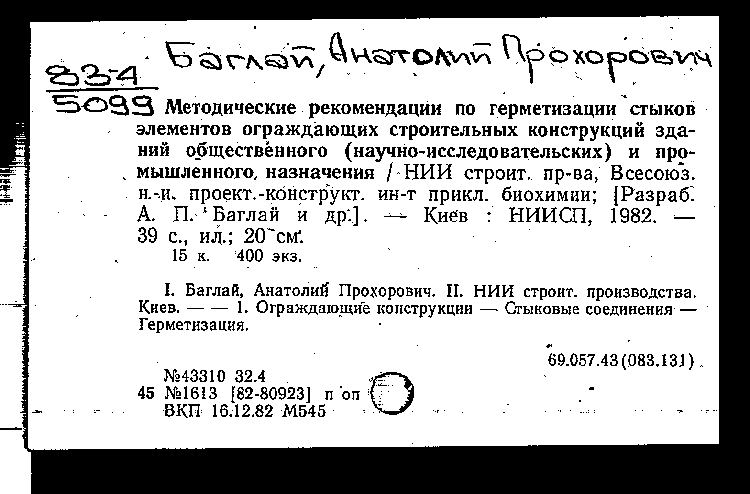 83-4
5099

Баглай, Анатолий Прохорович

Методические рекомендации по герметизации стыков элементов ограждающих строительных конструкций зданий общественного (научно-исследовательских) и промышленного назначения / НИИ строит. пр-ва, Всесоюз. н.-и. проект.-конструкт. ин-т прикл. биохимии; [Разраб. А. П. Баглай и др.]. — Киев : НИИСП, 1982. — 39 с., ил.; 20 см.
15 к. 400 экз.

I. Баглай, Анатолий Прохорович. II. НИИ строит. производства. Киев. — — 1. Ограждающие конструкции — Стыковые соединения — Герметизация.

69.057.43(083.131)

№43310 32.4
45 №1613 [82-80923] п оп
ВКП 16.12.82 М545